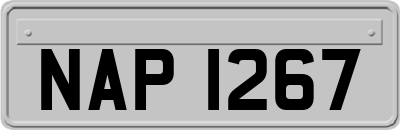 NAP 1267